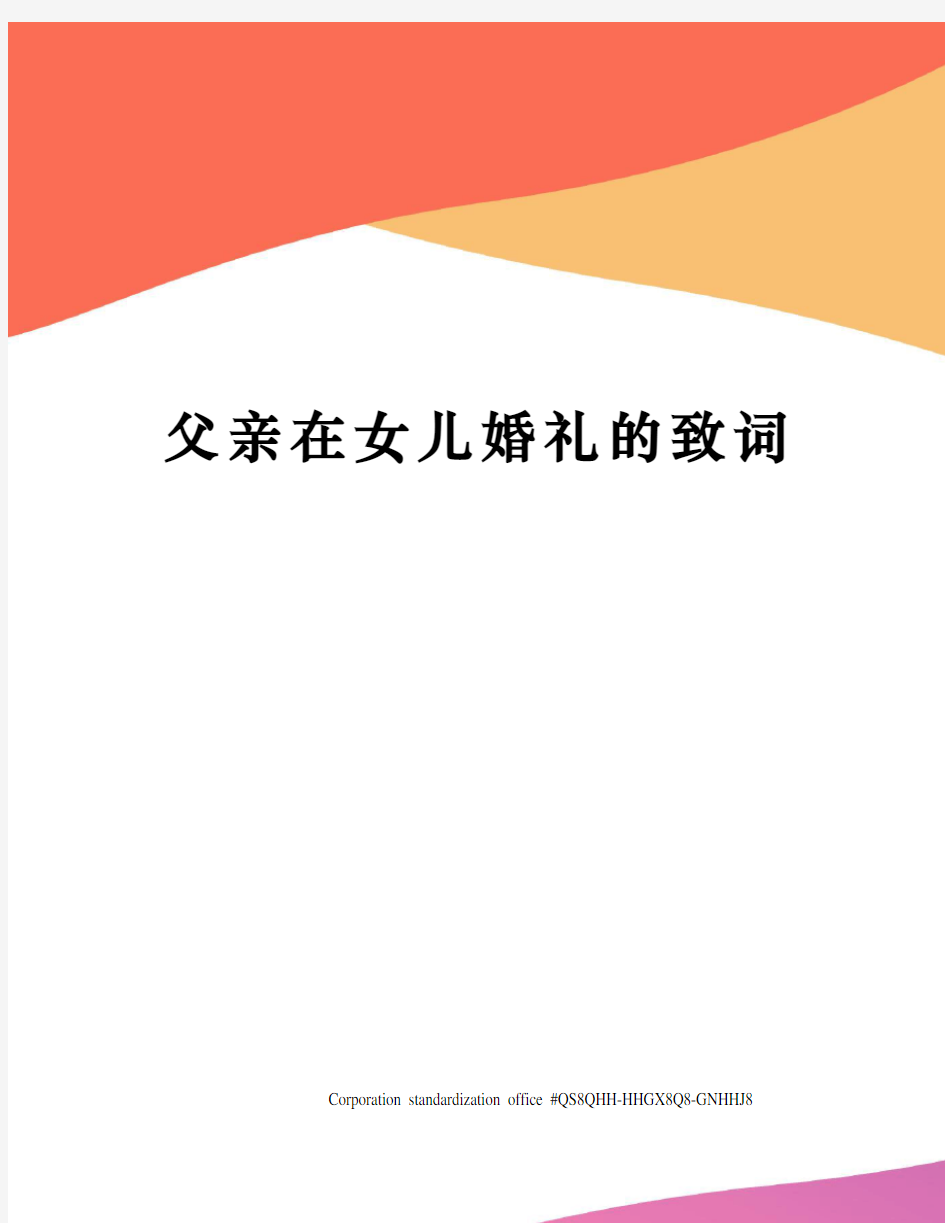 父亲在女儿婚礼的致词

Corporation standardization office #QS8QHH-HHGX8Q8-GNHHJ8